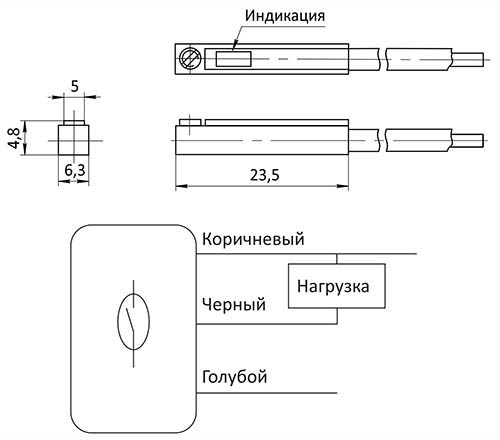 Индикация

5

4,8

6,3

23,5

Коричневый

Нагрузка

Черный

Голубой